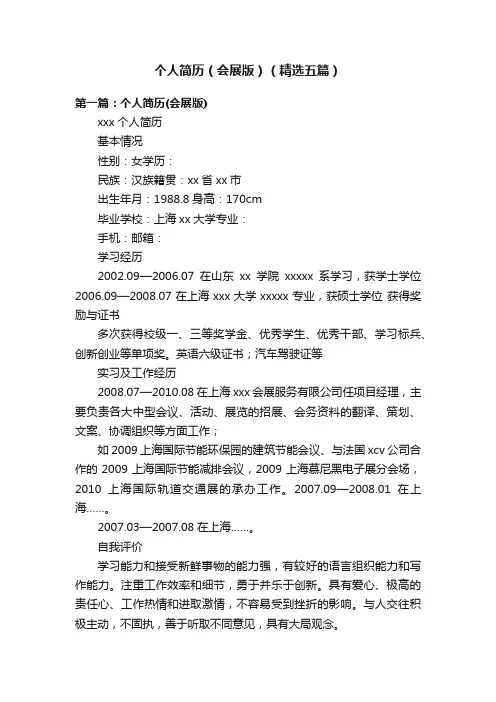 个人简历（会展版）（精选五篇）

第一篇：个人简历(会展版)

xxx 个人简历

基本情况

性别：女学历：

民族：汉族籍贯：xx 省 xx 市

出生年月：1988.8 身高：170cm

毕业学校：上海 xx 大学专业：

手机：邮箱：

学习经历

2002.09—2006.07 在山东 xx 学院 xxxxx 系学习，获学士学位 2006.09—2008.07 在上海 xxx 大学 xxxxx 专业，获硕士学位 获得奖励与证书

多次获得校级一、三等奖学金、优秀学生、优秀干部、学习标兵、创新创业等单项奖。英语六级证书；汽车驾驶证等

实习及工作经历

2008.07—2010.08 在上海 xxx 会展服务有限公司任项目经理，主要负责各大中型会议、活动、展览的招展、会务资料的翻译、策划、文案、协调组织等方面工作；

如 2009 上海国际节能环保园的建筑节能会议、与法国 xcv 公司合作的 2009 上海国际节能减排会议，2009 上海慕尼黑电子展分会场，2010 上海国际轨道交通展的承办工作。2007.09—2008.01 在上海……。

2007.03—2007.08 在上海……。

自我评价

学习能力和接受新鲜事物的能力强，有较好的语言组织能力和写作能力。注重工作效率和细节，勇于并乐于创新。具有爱心、极高的责任心、工作热情和进取激情，不容易受到挫折的影响。与人交往积极主动，不固执，善于听取不同意见，具有大局观念。